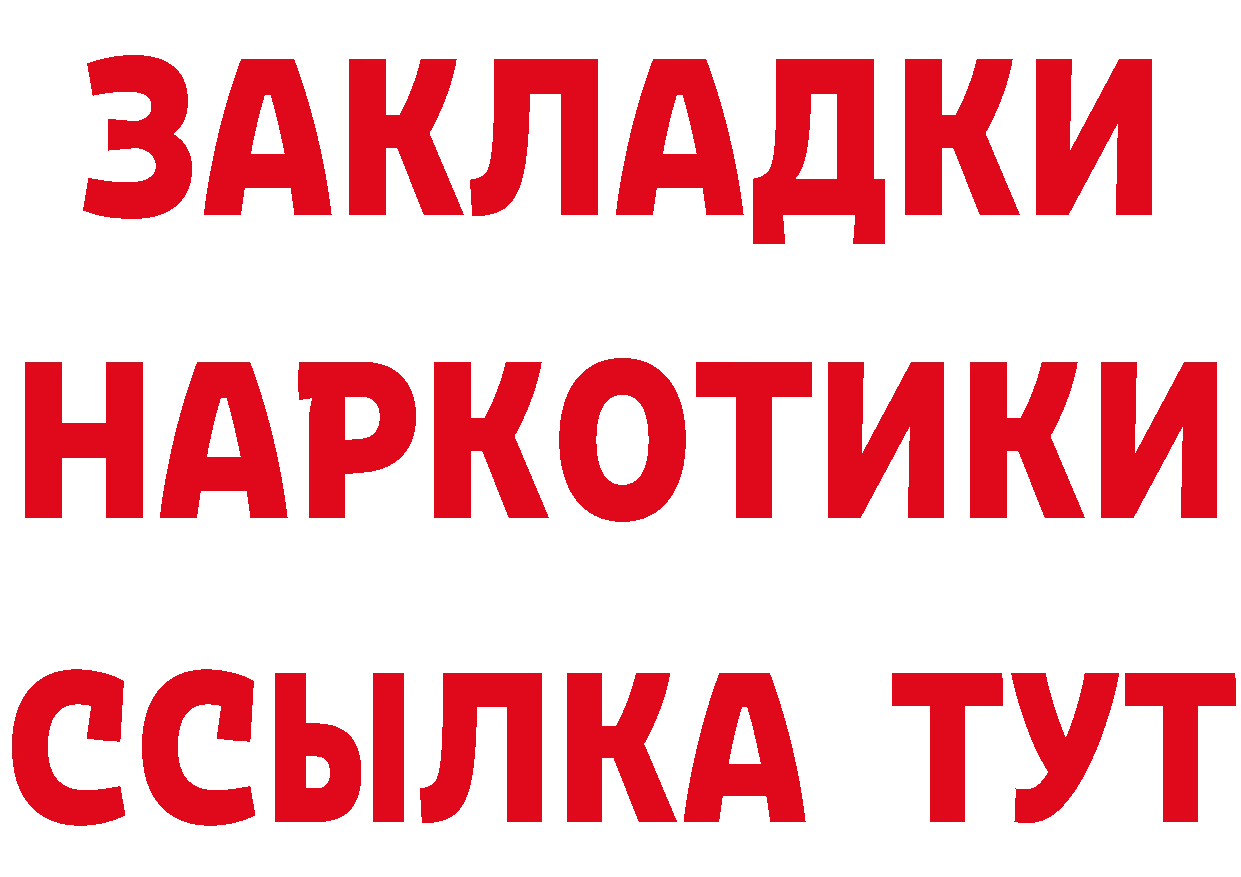 ЗАКЛАДКИ
НАРКОТИКИ
ССЫЛКА ТУТ